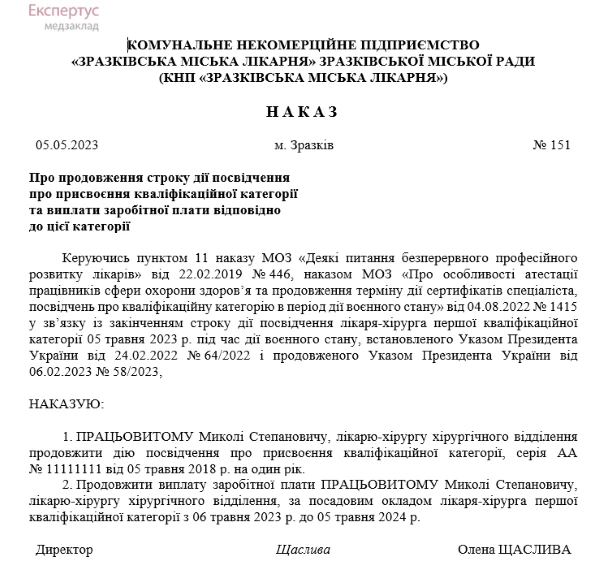 Експертус
медзаклад

КОМУНАЛЬНЕ НЕКОМЕРЦІЙНЕ ПІДПРИЄМСТВО
«ЗРАЗКІВСЬКА МІСЬКА ЛІКАРНЯ» ЗРАЗКІВСЬКОЇ МІСЬКОЇ РАДИ
(КНП «ЗРАЗКІВСЬКА МІСЬКА ЛІКАРНЯ»)

Н А К А З

05.05.2023 м. Зразків № 151

Про продовження строку дії посвідчення про присвоєння кваліфікаційної категорії та виплати заробітної плати відповідно до цієї категорії

Керуючись пунктом 11 наказу МОЗ «Деякі питання безперервного професійного розвитку лікарів» від 22.02.2019 № 446, наказом МОЗ «Про особливості атестації працівників сфери охорони здоров’я та продовження терміну дії сертифікатів спеціаліста, посвідчень про кваліфікаційну категорію в період дії воєнного стану» від 04.08.2022 № 1415 у зв’язку із закінченням строку дії посвідчення лікаря-хірурга першої кваліфікаційної категорії 05 травня 2023 р. під час дії воєнного стану, встановленого Указом Президента України від 24.02.2022 № 64/2022 і продовженого Указом Президента України від 06.02.2023 № 58/2023,

НАКАЗУЮ:

1. ПРАЦЬОВИТОМУ Миколі Степановичу, лікарю-хірургу хірургічного відділення продовжити дію посвідчення про присвоєння кваліфікаційної категорії, серія АА № 11111111 від 05 травня 2018 р. на один рік.
2. Продовжити виплату заробітної плати ПРАЦЬОВИТОМУ Миколі Степановичу, лікарю-хірургу хірургічного відділення, за посадовим окладом лікаря-хірурга першої кваліфікаційної категорії з 06 травня 2023 р. до 05 травня 2024 р.

Директор Щаслива Олена ЩАСЛИВА